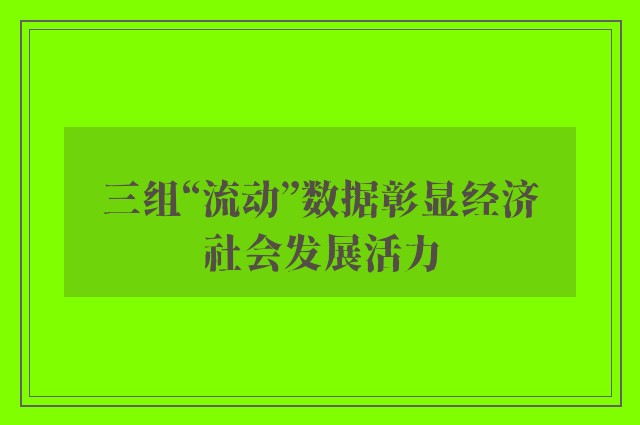 三组“流动”数据彰显经济社会发展活力